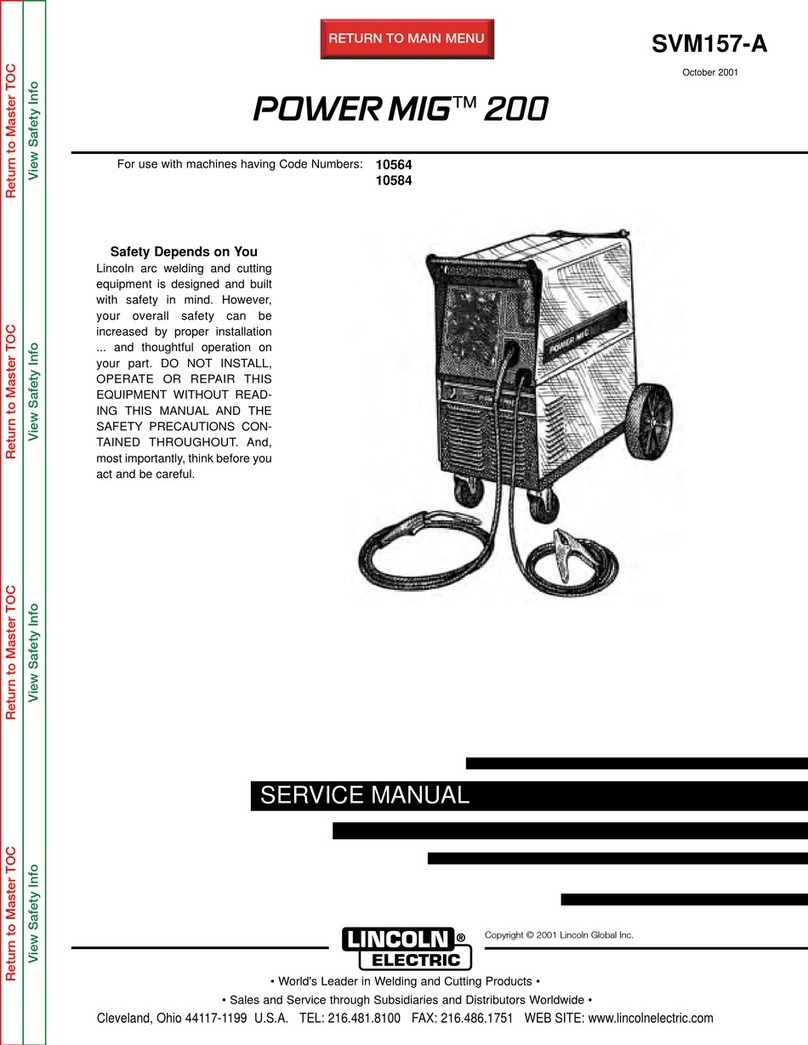 Return to Master TOC
View Safety Info
Return to Master TOC
View Safety Info
Return to Master TOC
View Safety Info
Return to Master TOC
View Safety Info

RETURN TO MAIN MENU

SVM157-A

October 2001

POWER MIG™ 200

For use with machines having Code Numbers: 10564
10584

Safety Depends on You

Lincoln arc welding and cutting equipment is designed and built with safety in mind. However, your overall safety can be increased by proper installation ... and thoughtful operation on your part. DO NOT INSTALL, OPERATE OR REPAIR THIS EQUIPMENT WITHOUT READING THIS MANUAL AND THE SAFETY PRECAUTIONS CONTAINED THROUGHOUT. And, most importantly, think before you act and be careful.

POWER MIG

SERVICE MANUAL

LINCOLN® ELECTRIC

Copyright © 2001 Lincoln Global Inc.

• World's Leader in Welding and Cutting Products •

• Sales and Service through Subsidiaries and Distributors Worldwide •

Cleveland, Ohio 44117-1199 U.S.A. TEL: 216.481.8100 FAX: 216.486.1751 WEB SITE: www.lincolnelectric.com